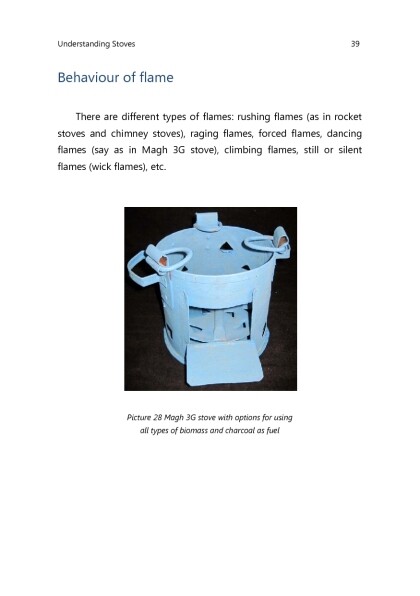 Understanding Stoves 39

Behaviour of flame

There are different types of flames: rushing flames (as in rocket stoves and chimney stoves), raging flames, forced flames, dancing flames (say as in Magh 3G stove), climbing flames, still or silent flames (wick flames), etc.

Picture 28 Magh 3G stove with options for using
all types of biomass and charcoal as fuel